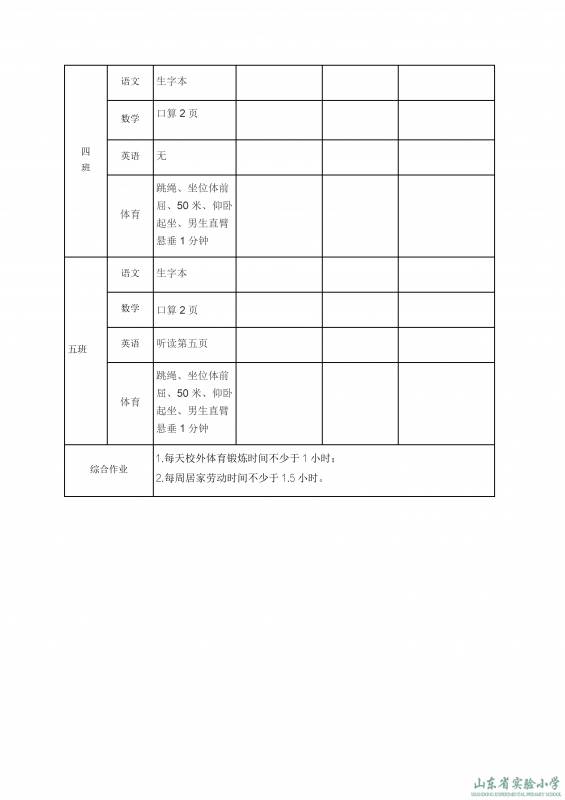 | 四班 | 语文 | 生字本 | | | |
|---|---|---|---|---|---|
| | 数学 | 口算2页 | | | |
| | 英语 | 无 | | | |
| | 体育 | 跳绳、坐位体前屈、50米、仰卧起坐、男生直臂悬垂1分钟 | | | |
| 五班 | 语文 | 生字本 | | | |
| | 数学 | 口算2页 | | | |
| | 英语 | 听读第五页 | | | |
| | 体育 | 跳绳、坐位体前屈、50米、仰卧起坐、男生直臂悬垂1分钟 | | | |
| 综合作业 | | 1.每天校外体育锻炼时间不少于1小时；2.每周居家劳动时间不少于1.5小时。 | | | |

山东省实验小学
SHANDONG EXPERIMENTAL PRIMARY SCHOOL